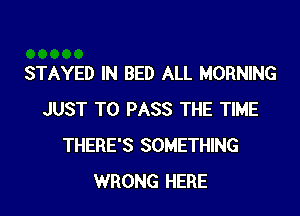 STAYED IN BED ALL MORNING
JUST TO PASS THE TIME
THERE'S SOMETHING
WRONG HERE